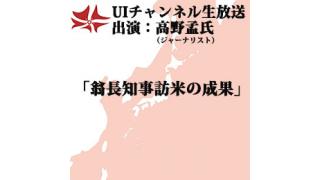 UIチャンネル生放送
出演：高野孟氏
（ジャーナリスト）

「翁長知事訪米の成果」